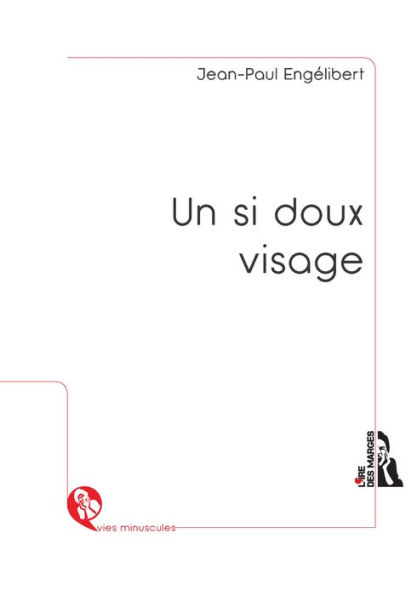 Jean-Paul Engélibert

Un si doux visage

L'IRE DES MARGES

vies minuscules